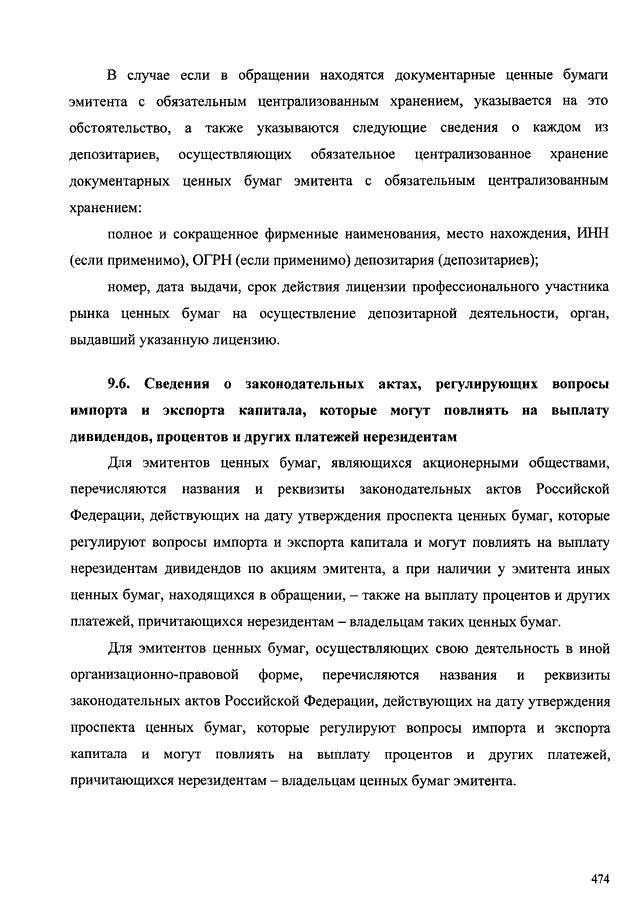 В случае если в обращении находятся документарные ценные бумаги эмитента с обязательным централизованным хранением, указывается на это обстоятельство, а также указываются следующие сведения о каждом из депозитариев, осуществляющих обязательное централизованное хранение документарных ценных бумаг эмитента с обязательным централизованным хранением:

полное и сокращенное фирменные наименования, место нахождения, ИНН (если применимо), ОГРН (если применимо) депозитария (депозитариев);

номер, дата выдачи, срок действия лицензии профессионального участника рынка ценных бумаг на осуществление депозитарной деятельности, орган, выдавший указанную лицензию.

9.6. Сведения о законодательных актах, регулирующих вопросы импорта и экспорта капитала, которые могут повлиять на выплату дивидендов, процентов и других платежей нерезидентам

Для эмитентов ценных бумаг, являющихся акционерными обществами, перечисляются названия и реквизиты законодательных актов Российской Федерации, действующих на дату утверждения проспекта ценных бумаг, которые регулируют вопросы импорта и экспорта капитала и могут повлиять на выплату нерезидентам дивидендов по акциям эмитента, а при наличии у эмитента иных ценных бумаг, находящихся в обращении, – также на выплату процентов и других платежей, причитающихся нерезидентам – владельцам таких ценных бумаг.

Для эмитентов ценных бумаг, осуществляющих свою деятельность в иной организационно-правовой форме, перечисляются названия и реквизиты законодательных актов Российской Федерации, действующих на дату утверждения проспекта ценных бумаг, которые регулируют вопросы импорта и экспорта капитала и могут повлиять на выплату процентов и других платежей, причитающихся нерезидентам – владельцам ценных бумаг эмитента.

474